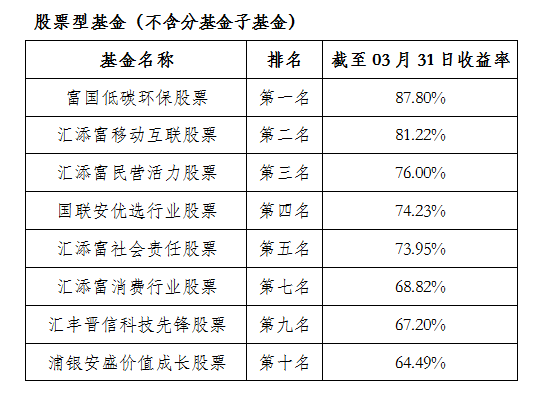 股票型基金（不含分基金子基金）

| 基金名称 | 排名 | 截至03月31日收益率 |
|---|---|---|
| 富国低碳环保股票 | 第一名 | 87.80% |
| 汇添富移动互联股票 | 第二名 | 81.22% |
| 汇添富民营活力股票 | 第三名 | 76.00% |
| 国联安优选行业股票 | 第四名 | 74.23% |
| 汇添富社会责任股票 | 第五名 | 73.95% |
| 汇添富消费行业股票 | 第七名 | 68.82% |
| 汇丰晋信科技先锋股票 | 第九名 | 67.20% |
| 浦银安盛价值成长股票 | 第十名 | 64.49% |